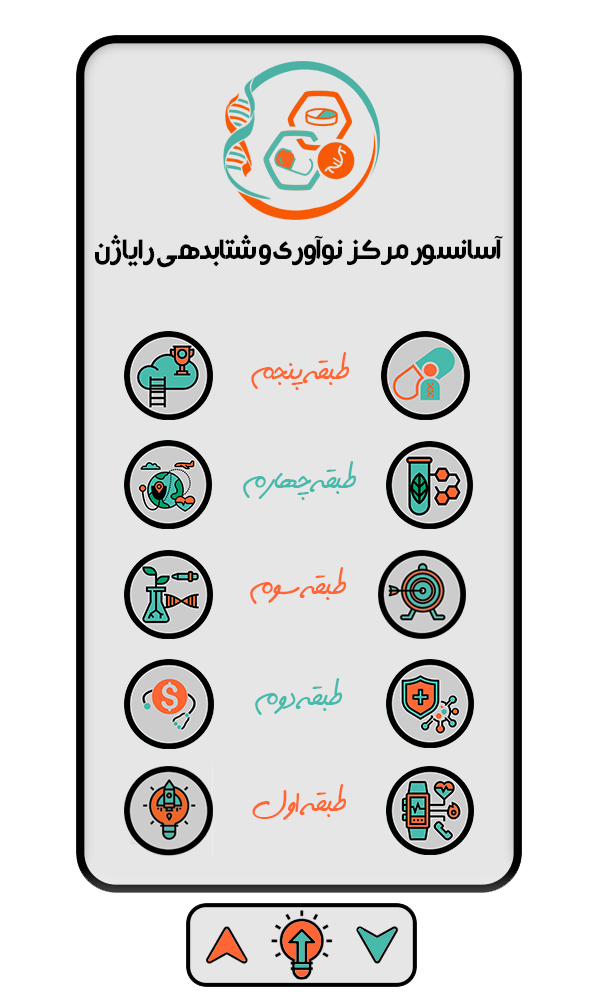 آسانسور مرکز نوآوری و شتابدهی رایاژن

طبقه پنجم

طبقه چهارم

طبقه سوم

طبقه دوم

طبقه اول